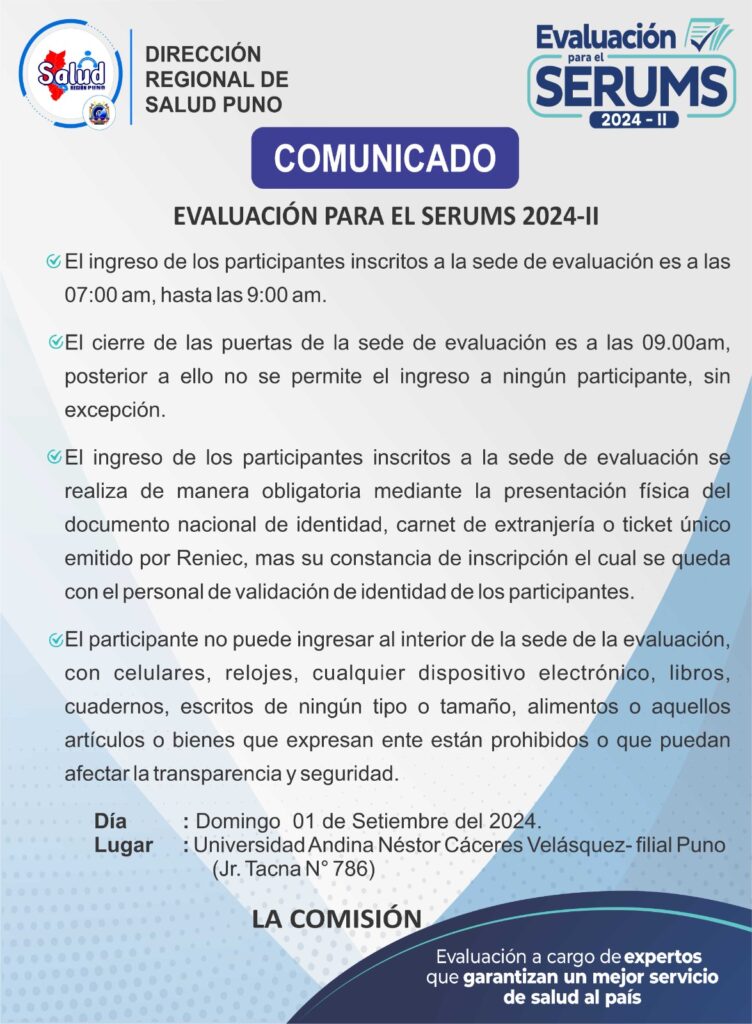 Salud

DIRECCIÓN REGIONAL DE SALUD PUNO

Evaluación para el SERUMS 2024 - II

COMUNICADO

EVALUACIÓN PARA EL SERUMS 2024-II

El ingreso de los participantes inscritos a la sede de evaluación es a las 07:00 am, hasta las 9:00 am.

El cierre de las puertas de la sede de evaluación es a las 09.00am, posterior a ello no se permite el ingreso a ningún participante, sin excepción.

El ingreso de los participantes inscritos a la sede de evaluación se realiza de manera obligatoria mediante la presentación física del documento nacional de identidad, carnet de extranjería o ticket único emitido por Reniec, mas su constancia de inscripción el cual se queda con el personal de validación de identidad de los participantes.

El participante no puede ingresar al interior de la sede de la evaluación, con celulares, relojes, cualquier dispositivo electrónico, libros, cuadernos, escritos de ningún tipo o tamaño, alimentos o aquellos artículos o bienes que expresan ente están prohibidos o que puedan afectar la transparencia y seguridad.

Día : Domingo 01 de Setiembre del 2024.
Lugar : Universidad Andina Néstor Cáceres Velásquez- filial Puno (Jr. Tacna N° 786)

LA COMISIÓN

Evaluación a cargo de expertos que garantizan un mejor servicio de salud al país